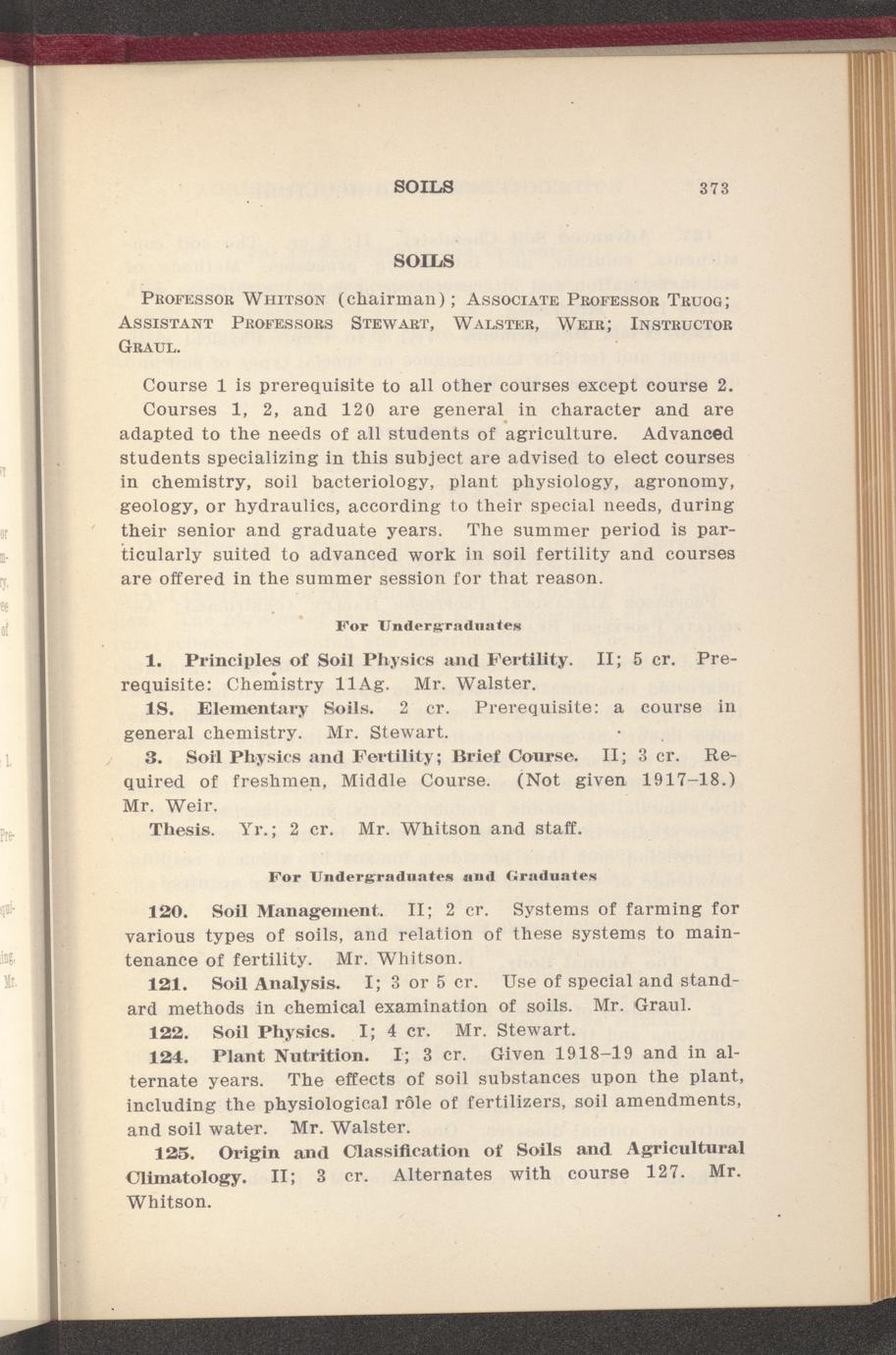 SOILS 373

SOILS

Professor Whitson (chairman); Associate Professor Truog; Assistant Professors Stewart, Walster, Weir; Instructor Graul.

Course 1 is prerequisite to all other courses except course 2. Courses 1, 2, and 120 are general in character and are adapted to the needs of all students of agriculture. Advanced students specializing in this subject are advised to elect courses in chemistry, soil bacteriology, plant physiology, agronomy, geology, or hydraulics, according to their special needs, during their senior and graduate years. The summer period is particularly suited to advanced work in soil fertility and courses are offered in the summer session for that reason.

For Undergraduates

1. Principles of Soil Physics and Fertility. II; 5 cr. Prerequisite: Chemistry 11Ag. Mr. Walster.

1S. Elementary Soils. 2 cr. Prerequisite: a course in general chemistry. Mr. Stewart.

3. Soil Physics and Fertility; Brief Course. II; 3 cr. Required of freshmen, Middle Course. (Not given 1917–18.) Mr. Weir.

Thesis. Yr.; 2 cr. Mr. Whitson and staff.

For Undergraduates and Graduates

120. Soil Management. II; 2 cr. Systems of farming for various types of soils, and relation of these systems to maintenance of fertility. Mr. Whitson.

121. Soil Analysis. I; 3 or 5 cr. Use of special and standard methods in chemical examination of soils. Mr. Graul.

122. Soil Physics. I; 4 cr. Mr. Stewart.

124. Plant Nutrition. I; 3 cr. Given 1918–19 and in alternate years. The effects of soil substances upon the plant, including the physiological rôle of fertilizers, soil amendments, and soil water. Mr. Walster.

125. Origin and Classification of Soils and Agricultural Climatology. II; 3 cr. Alternates with course 127. Mr. Whitson.